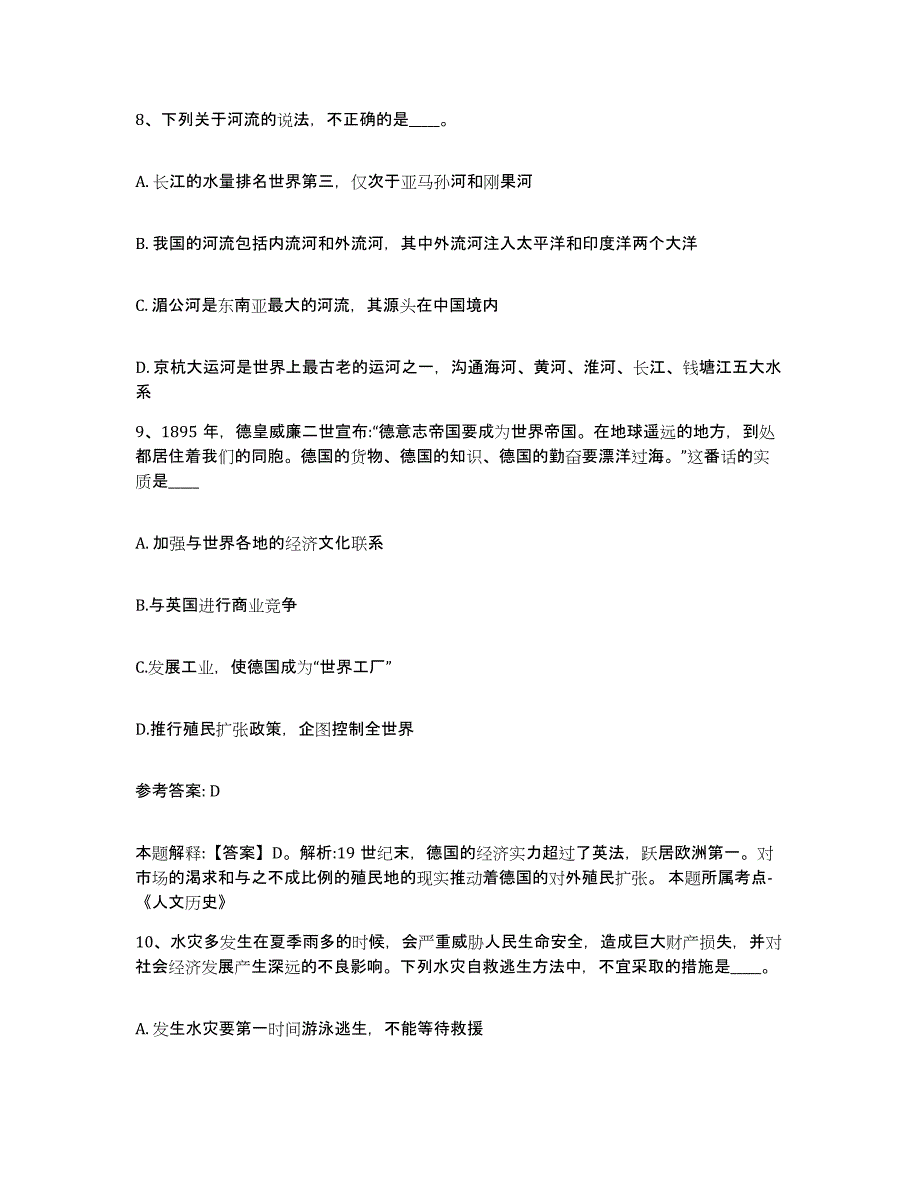 8、下列关于河流的说法，不正确的是____。

A. 长江的水量排名世界第三，仅次于亚马孙河和刚果河

B. 我国的河流包括内流河和外流河，其中外流河注入太平洋和印度洋两个大洋

C. 湄公河是东南亚最大的河流，其源头在中国境内

D. 京杭大运河是世界上最古老的运河之一，沟通海河、黄河、淮河、长江、钱塘江五大水系

9、1895 年，德皇威廉二世宣布:“德意志帝国要成为世界帝国。在地球遥远的地方，到处都居住着我们的同胞。德国的货物、德国的知识、德国的勤奋要漂洋过海。”这番话的实质是____

A. 加强与世界各地的经济文化联系

B.与英国进行商业竞争

C.发展工业，使德国成为“世界工厂”

D.推行殖民扩张政策，企图控制全世界

参考答案: D

本题解释:【答案】D。解析:19 世纪末，德国的经济实力超过了英法，跃居欧洲第一。对市场的渴求和与之不成比例的殖民地的现实推动着德国的对外殖民扩张。 本题所属考点-《人文历史》

10、水灾多发生在夏季雨多的时候，会严重威胁人民生命安全，造成巨大财产损失，并对社会经济发展产生深远的不良影响。下列水灾自救逃生方法中，不宜采取的措施是____。

A. 发生水灾要第一时间游泳逃生，不能等待救援